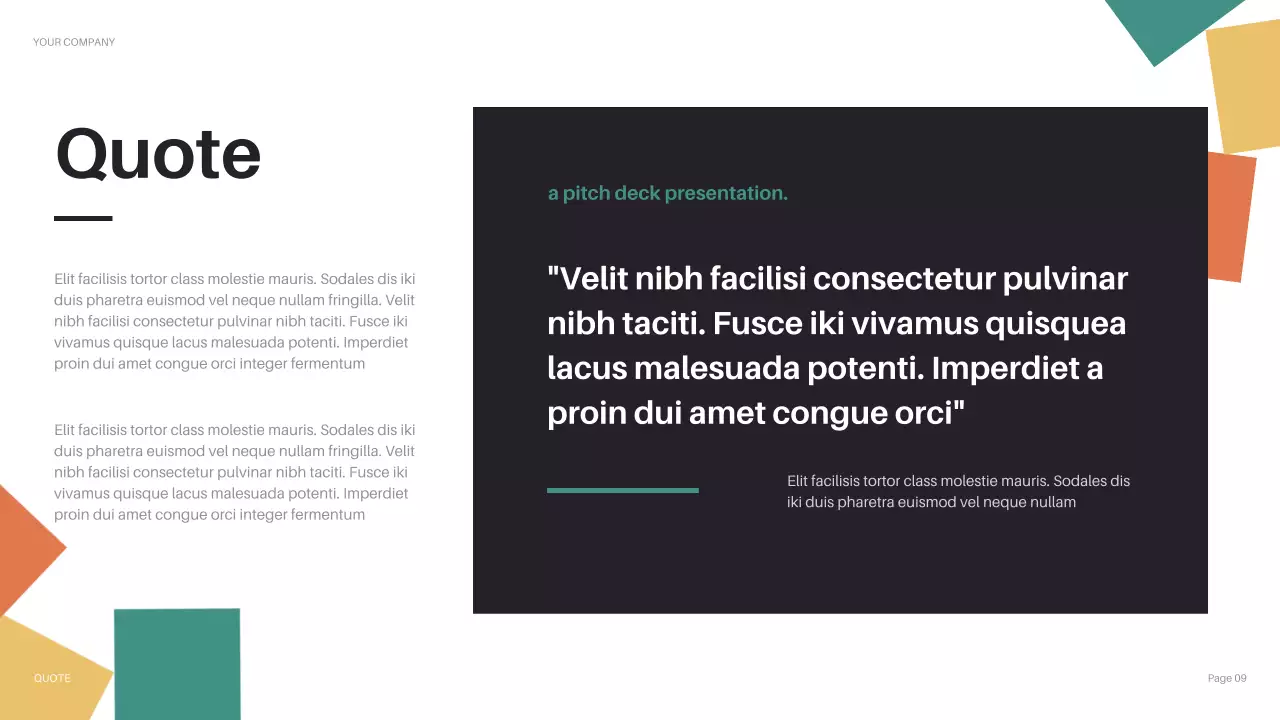 YOUR COMPANY

Quote

Elit facilisis tortor class molestie mauris. Sodales dis iki duis pharetra euismod vel neque nullam fringilla. Velit nibh facilisi consectetur pulvinar nibh taciti. Fusce iki vivamus quisque lacus malesuada potenti. Imperdiet proin dui amet congue orci integer fermentum

Elit facilisis tortor class molestie mauris. Sodales dis iki duis pharetra euismod vel neque nullam fringilla. Velit nibh facilisi consectetur pulvinar nibh taciti. Fusce iki vivamus quisque lacus malesuada potenti. Imperdiet proin dui amet congue orci integer fermentum

a pitch deck presentation.

"Velit nibh facilisi consectetur pulvinar nibh taciti. Fusce iki vivamus quisquea lacus malesuada potenti. Imperdiet a proin dui amet congue orci"

Elit facilisis tortor class molestie mauris. Sodales dis iki duis pharetra euismod vel neque nullam

QUOTE

Page 09